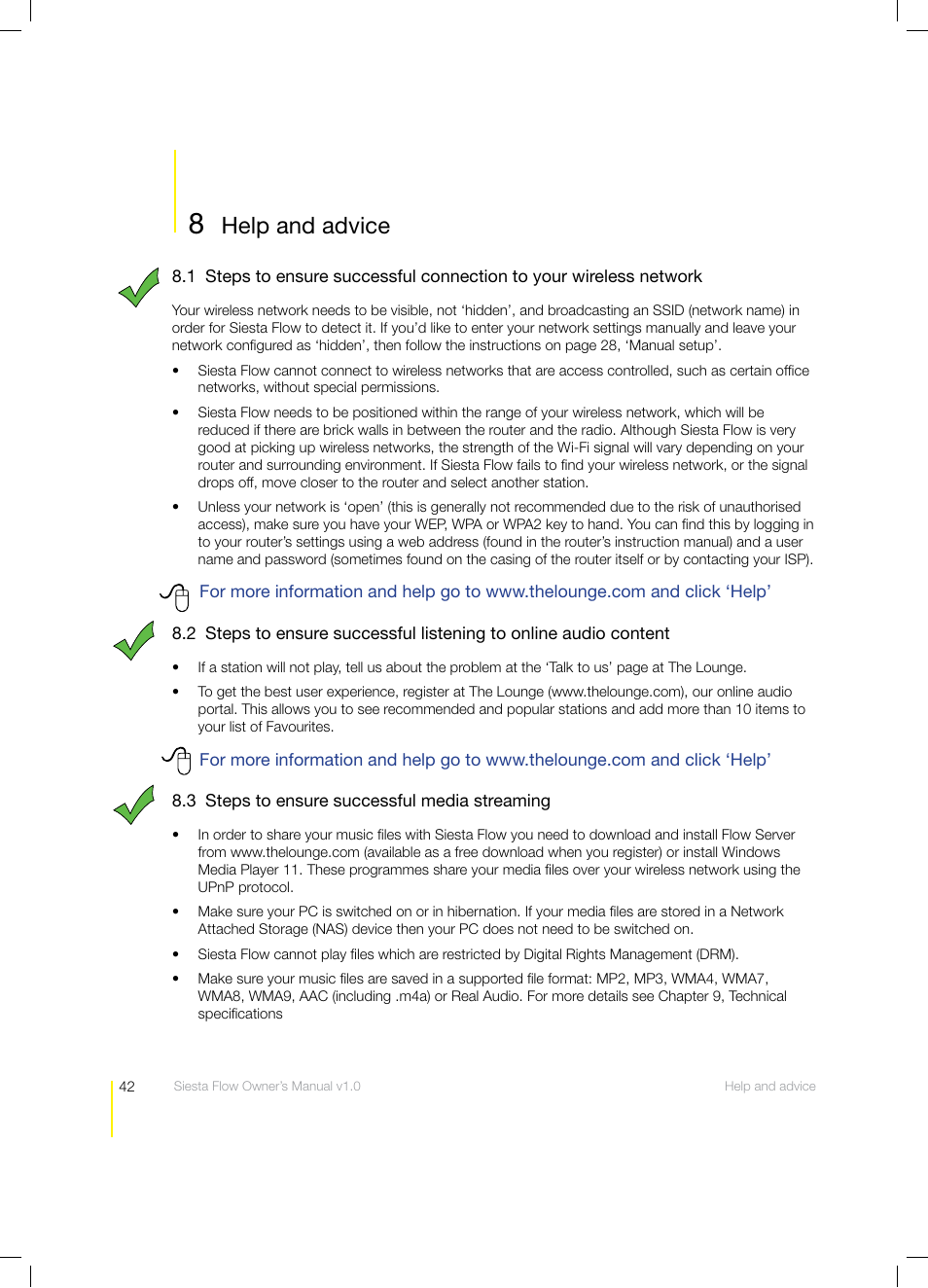 8 Help and advice

8.1 Steps to ensure successful connection to your wireless network

Your wireless network needs to be visible, not ‘hidden’, and broadcasting an SSID (network name) in order for Siesta Flow to detect it. If you’d like to enter your network settings manually and leave your network configured as ‘hidden’, then follow the instructions on page 28, ‘Manual setup’.

• Siesta Flow cannot connect to wireless networks that are access controlled, such as certain office networks, without special permissions.

• Siesta Flow needs to be positioned within the range of your wireless network, which will be reduced if there are brick walls in between the router and the radio. Although Siesta Flow is very good at picking up wireless networks, the strength of the Wi-Fi signal will vary depending on your router and surrounding environment. If Siesta Flow fails to find your wireless network, or the signal drops off, move closer to the router and select another station.

• Unless your network is ‘open’ (this is generally not recommended due to the risk of unauthorised access), make sure you have your WEP, WPA or WPA2 key to hand. You can find this by logging in to your router’s settings using a web address (found in the router’s instruction manual) and a user name and password (sometimes found on the casing of the router itself or by contacting your ISP).

For more information and help go to www.thelounge.com and click ‘Help’

8.2 Steps to ensure successful listening to online audio content

• If a station will not play, tell us about the problem at the ‘Talk to us’ page at The Lounge.

• To get the best user experience, register at The Lounge (www.thelounge.com), our online audio portal. This allows you to see recommended and popular stations and add more than 10 items to your list of Favourites.

For more information and help go to www.thelounge.com and click ‘Help’

8.3 Steps to ensure successful media streaming

• In order to share your music files with Siesta Flow you need to download and install Flow Server from www.thelounge.com (available as a free download when you register) or install Windows Media Player 11. These programmes share your media files over your wireless network using the UPnP protocol.

• Make sure your PC is switched on or in hibernation. If your media files are stored in a Network Attached Storage (NAS) device then your PC does not need to be switched on.

• Siesta Flow cannot play files which are restricted by Digital Rights Management (DRM).

• Make sure your music files are saved in a supported file format: MP2, MP3, WMA4, WMA7, WMA8, WMA9, AAC (including .m4a) or Real Audio. For more details see Chapter 9, Technical specifications

42 Siesta Flow Owner’s Manual v1.0 Help and advice